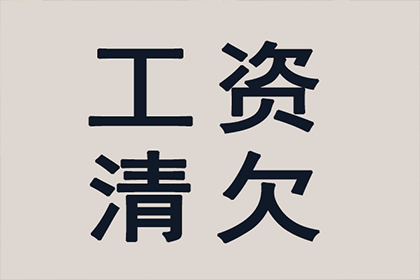 工资
清欠